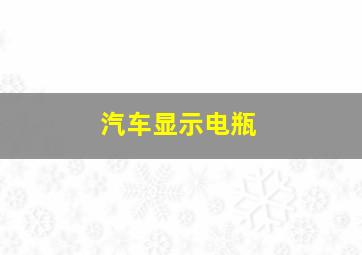 汽车显示电瓶